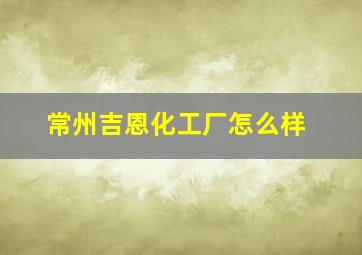 常州吉恩化工厂怎么样